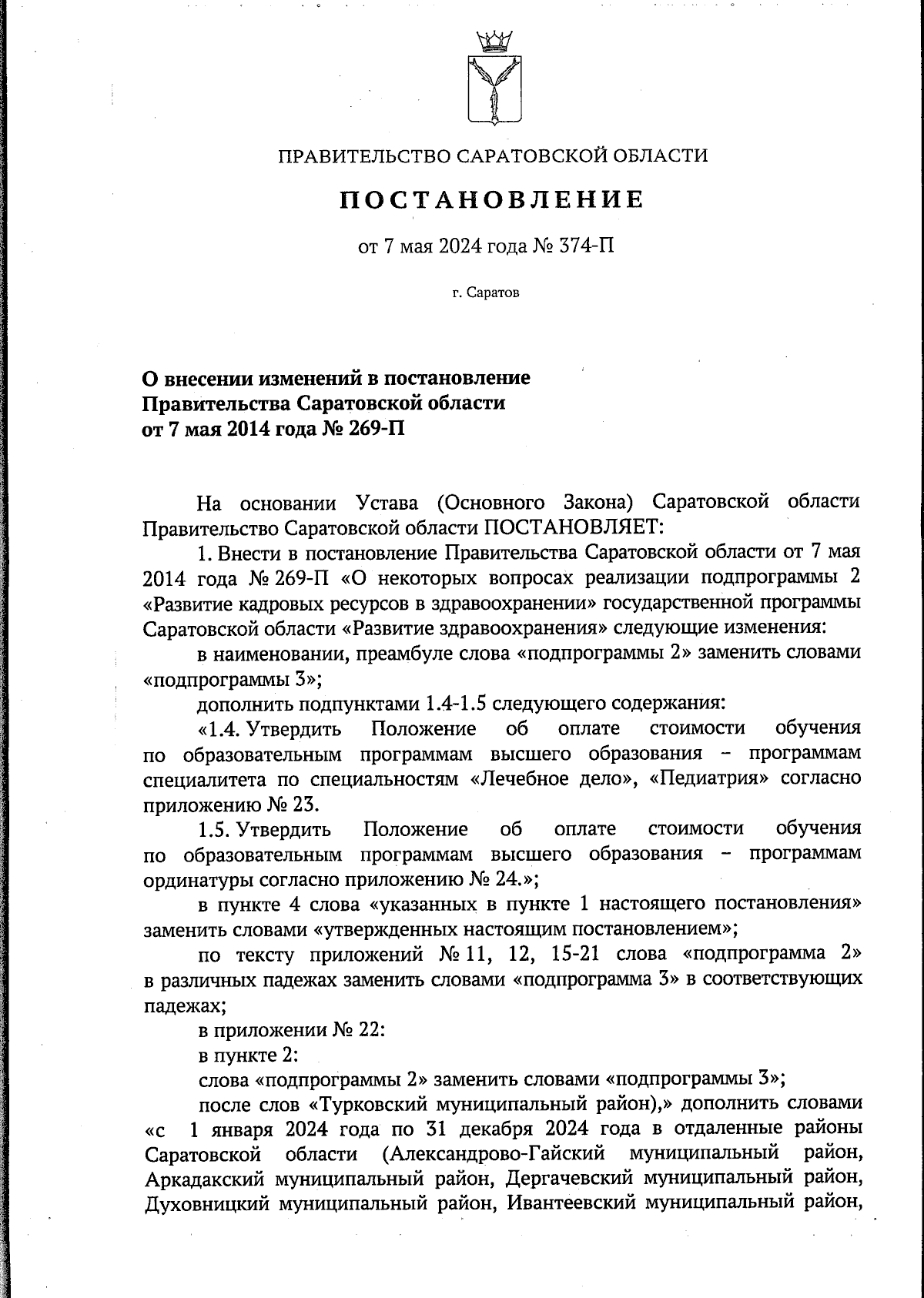 ПРАВИТЕЛЬСТВО САРАТОВСКОЙ ОБЛАСТИ

ПОСТАНОВЛЕНИЕ

от 7 мая 2024 года № 374-П

г. Саратов

О внесении изменений в постановление Правительства Саратовской области от 7 мая 2014 года № 269-П

На основании Устава (Основного Закона) Саратовской области Правительство Саратовской области ПОСТАНОВЛЯЕТ:

1. Внести в постановление Правительства Саратовской области от 7 мая 2014 года № 269-П «О некоторых вопросах реализации подпрограммы 2 «Развитие кадровых ресурсов в здравоохранении» государственной программы Саратовской области «Развитие здравоохранения» следующие изменения:

в наименовании, преамбуле слова «подпрограммы 2» заменить словами «подпрограммы 3»;

дополнить подпунктами 1.4-1.5 следующего содержания:

«1.4. Утвердить Положение об оплате стоимости обучения по образовательным программам высшего образования – программам специалитета по специальностям «Лечебное дело», «Педиатрия» согласно приложению № 23.

1.5. Утвердить Положение об оплате стоимости обучения по образовательным программам высшего образования – программам ординатуры согласно приложению № 24.»;

в пункте 4 слова «указанных в пункте 1 настоящего постановления» заменить словами «утвержденных настоящим постановлением»;

по тексту приложений № 11, 12, 15-21 слова «подпрограмма 2» в различных падежах заменить словами «подпрограмма 3» в соответствующих падежах;

в приложении № 22:

в пункте 2:

слова «подпрограммы 2» заменить словами «подпрограммы 3»;

после слов «Турковский муниципальный район),» дополнить словами «с 1 января 2024 года по 31 декабря 2024 года в отдаленные районы Саратовской области (Александрово-Гайский муниципальный район, Аркадакский муниципальный район, Дергачевский муниципальный район, Духовницкий муниципальный район, Ивантеевский муниципальный район,